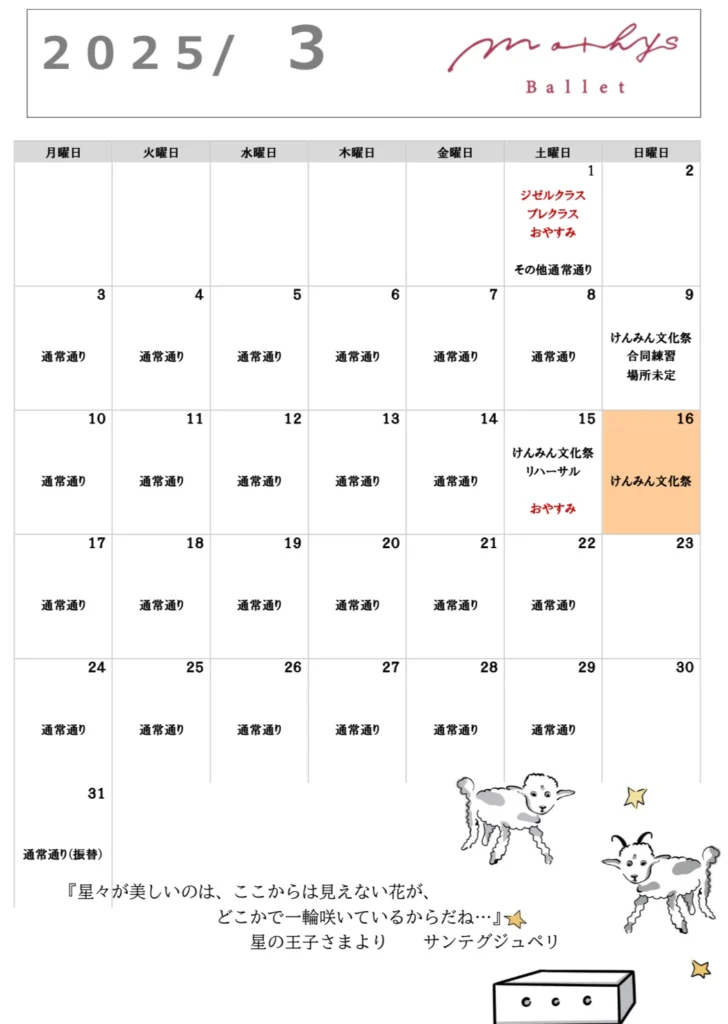 2025/ 3

Mathys
Ballet

| 月曜日 | 火曜日 | 水曜日 | 木曜日 | 金曜日 | 土曜日 | 日曜日 |
|---|---|---|---|---|---|---|
| | | | | | 1 ジゼルクラス プレクラス おやすみ その他通常通り | 2 |
| 3 通常通り | 4 通常通り | 5 通常通り | 6 通常通り | 7 通常通り | 8 通常通り | 9 けんみん文化祭 合同練習 場所未定 |
| 10 通常通り | 11 通常通り | 12 通常通り | 13 通常通り | 14 通常通り | 15 けんみん文化祭 リハーサル おやすみ | 16 けんみん文化祭 |
| 17 通常通り | 18 通常通り | 19 通常通り | 20 通常通り | 21 通常通り | 22 通常通り | 23 |
| 24 通常通り | 25 通常通り | 26 通常通り | 27 通常通り | 28 通常通り | 29 通常通り | 30 |
| 31 通常通り（振替） | | | | | | |

『星々が美しいのは、ここからは見えない花が、
どこかで一輪咲いているからだね…』
星の王子さまより　サンテグジュペリ